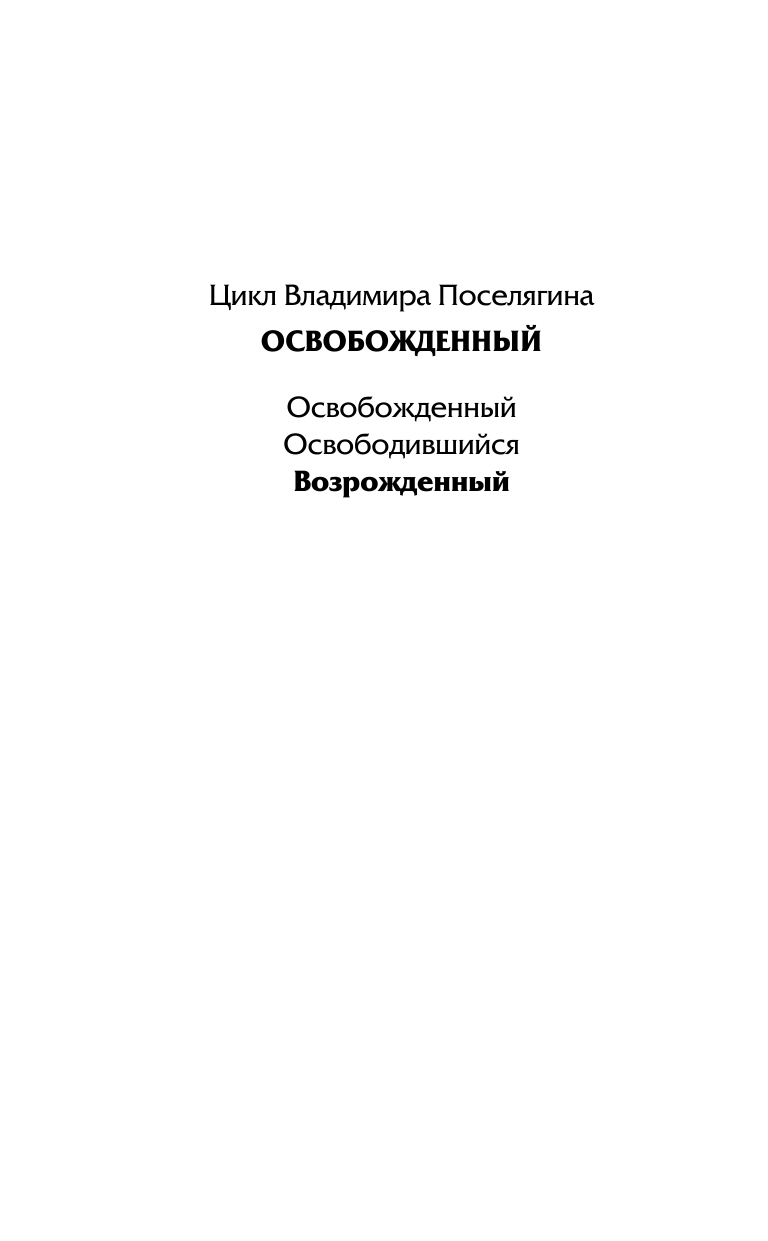 Цикл Владимира Поселягина
ОСВОБОЖДЕННЫЙ

Освобожденный
Освободившийся
Возрожденный